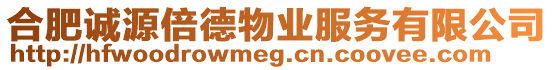 合肥诚源倍德物业服务有限公司
http://hfwoodrowmeg.cn.coovee.com